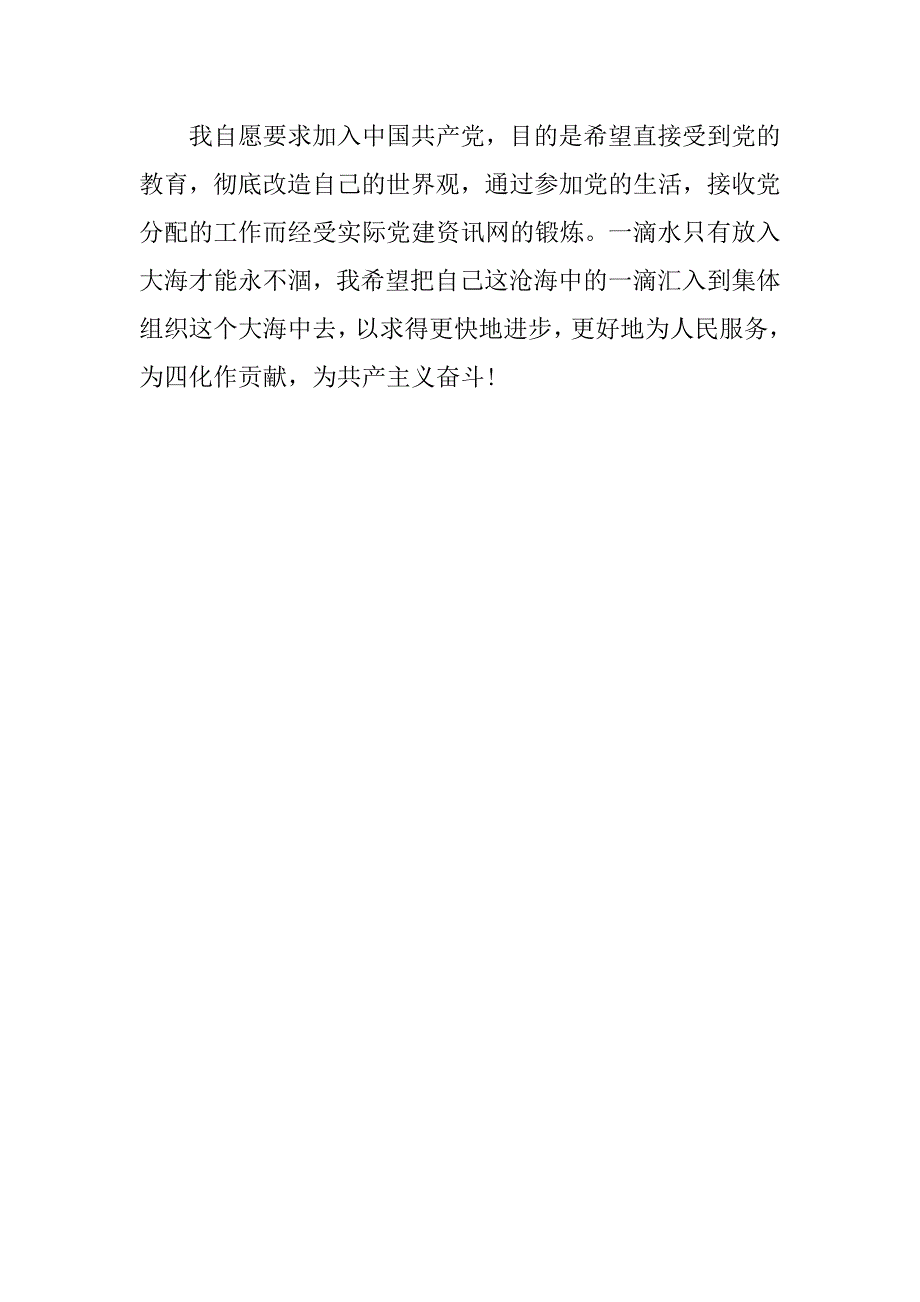 我自愿要求加入中国共产党，目的是希望直接受到党的教育，彻底改造自己的世界观，通过参加党的生活，接收党分配的工作而经受实际党建资讯网的锻炼。一滴水只有放入大海才能永不涸，我希望把自己这沧海中的一滴汇入到集体组织这个大海中去，以求得更快地进步，更好地为人民服务，为四化作贡献，为共产主义奋斗！